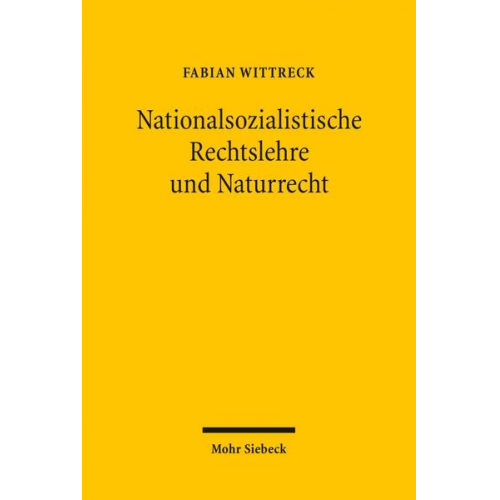 FABIAN WITTRECK

Nationalsozialistische Rechtslehre und Naturrecht

Mohr Siebeck